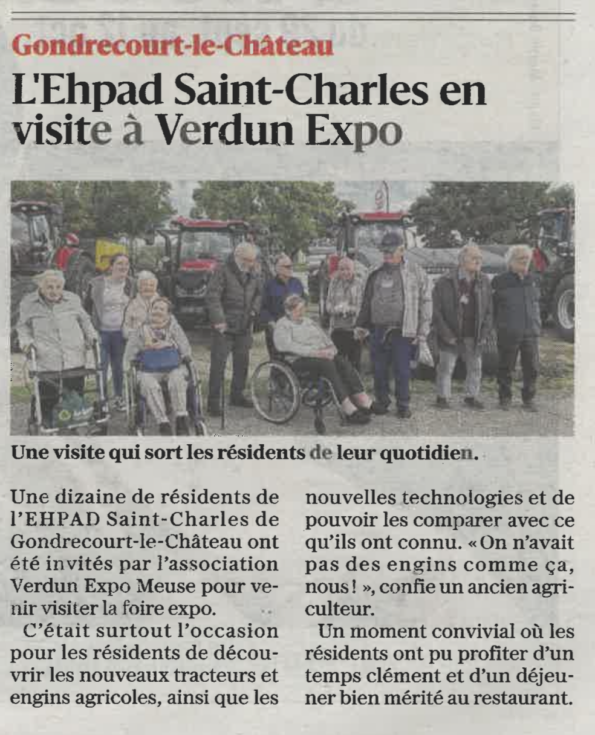 Gondrecourt-le-Château

L'Ehpad Saint-Charles en visite à Verdun Expo

Une visite qui sort les résidents de leur quotidien.

Une dizaine de résidents de l'EHPAD Saint-Charles de Gondrecourt-le-Château ont été invités par l'association Verdun Expo Meuse pour venir visiter la foire expo.

C'était surtout l'occasion pour les résidents de découvrir les nouveaux tracteurs et engins agricoles, ainsi que les nouvelles technologies et de pouvoir les comparer avec ce qu'ils ont connu. « On n'avait pas des engins comme ça, nous ! », confie un ancien agriculteur.

Un moment convivial où les résidents ont pu profiter d'un temps clément et d'un déjeuner bien mérité au restaurant.